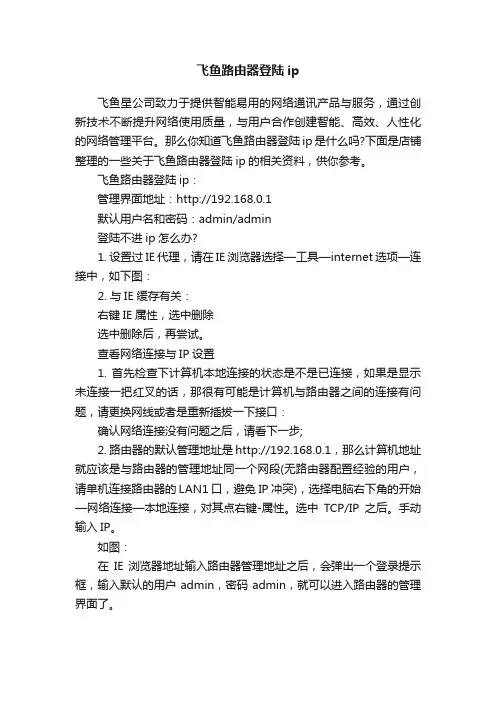 飞鱼路由器登陆 ip

飞鱼星公司致力于提供智能易用的网络通讯产品与服务，通过创新技术不断提升网络使用质量，与用户合作创建智能、高效、人性化的网络管理平台。那么你知道飞鱼路由器登陆 ip 是什么吗?下面是店铺整理的一些关于飞鱼路由器登陆 ip 的相关资料，供你参考。

飞鱼路由器登陆 ip：

管理界面地址：http://192.168.0.1

默认用户名和密码：admin/admin

登陆不进 ip 怎么办?

1. 设置过 IE 代理，请在 IE 浏览器选择—工具—internet 选项—连接中，如下图：

2. 与 IE 缓存有关：

右键 IE 属性，选中删除

选中删除后，再尝试。

查看网络连接与 IP 设置

1. 首先检查下计算机本地连接的状态是不是已连接，如果是显示未连接一把红叉的话，那很有可能是计算机与路由器之间的连接有问题，请更换网线或者是重新插拔一下接口：

确认网络连接没有问题之后，请看下一步;

2. 路由器的默认管理地址是 http://192.168.0.1，那么计算机地址就应该是与路由器的管理地址同一个网段(无路由器配置经验的用户，请单机连接路由器的 LAN1 口，避免 IP 冲突)，选择电脑右下角的开始—网络连接—本地连接，对其点右键-属性。选中 TCP/IP 之后。手动输入 IP。

如图：

在 IE 浏览器地址输入路由器管理地址之后，会弹出一个登录提示框，输入默认的用户 admin，密码 admin，就可以进入路由器的管理界面了。